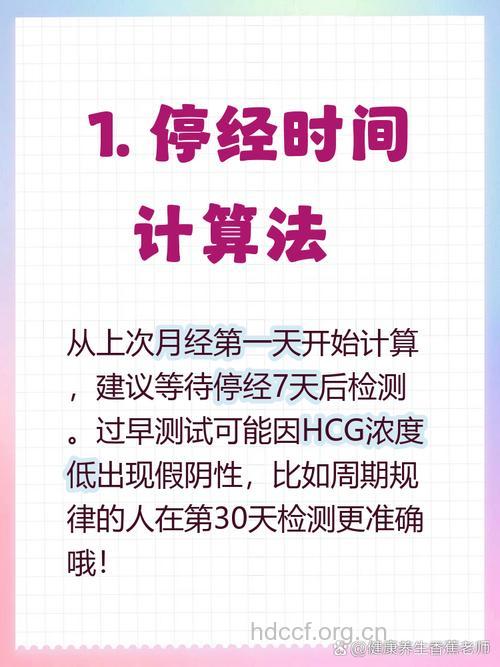 1. 停经时间计算法

从上次月经第一天开始计算，建议等待停经7天后检测。过早测试可能因HCG浓度低出现假阴性，比如周期规律的人在第30天检测更准确哦！

hdccf.org.cn
@健康养生香蕉老师